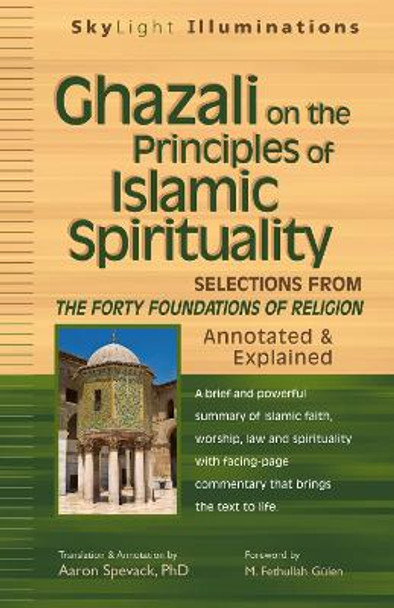 SkyLight Illuminations

Ghazali on the Principles of Islamic Spirituality

SELECTIONS FROM
THE FORTY FOUNDATIONS OF RELIGION

Annotated & Explained

A brief and powerful summary of Islamic faith, worship, law and spirituality with facing-page commentary that brings the text to life.

Translation & Annotation by
Aaron Spevack, PhD

Foreword by
M. Fethullah Gülen